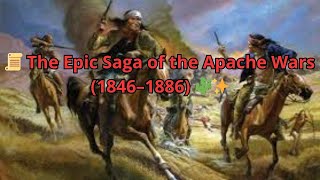 📜 The Epic Saga of the Apache Wars (1846–1886) 🌵✨